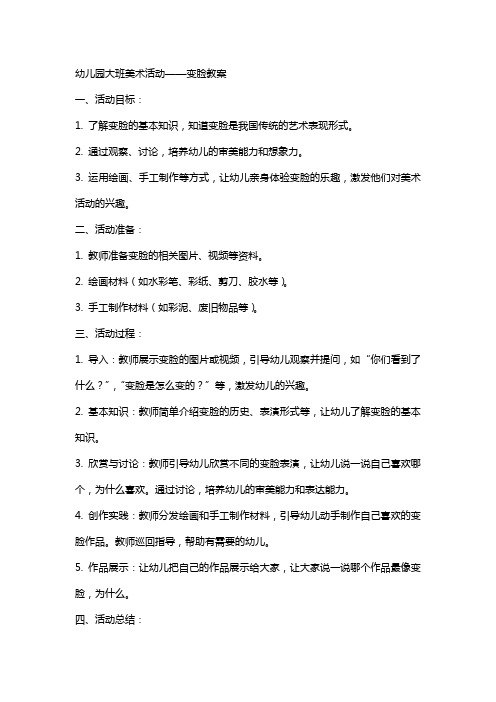 幼儿园大班美术活动——变脸教案

一、活动目标：

1. 了解变脸的基本知识，知道变脸是我国传统的艺术表现形式。

2. 通过观察、讨论，培养幼儿的审美能力和想象力。

3. 运用绘画、手工制作等方式，让幼儿亲身体验变脸的乐趣，激发他们对美术活动的兴趣。

二、活动准备：

1. 教师准备变脸的相关图片、视频等资料。

2. 绘画材料（如水彩笔、彩纸、剪刀、胶水等）。

3. 手工制作材料（如彩泥、废旧物品等）。

三、活动过程：

1. 导入：教师展示变脸的图片或视频，引导幼儿观察并提问，如“你们看到了什么？”，“变脸是怎么变的？”等，激发幼儿的兴趣。

2. 基本知识：教师简单介绍变脸的历史、表演形式等，让幼儿了解变脸的基本知识。

3. 欣赏与讨论：教师引导幼儿欣赏不同的变脸表演，让幼儿说一说自己喜欢哪个，为什么喜欢。通过讨论，培养幼儿的审美能力和表达能力。

4. 创作实践：教师分发绘画和手工制作材料，引导幼儿动手制作自己喜欢的变脸作品。教师巡回指导，帮助有需要的幼儿。

5. 作品展示：让幼儿把自己的作品展示给大家，让大家说一说哪个作品最像变脸，为什么。

四、活动总结：